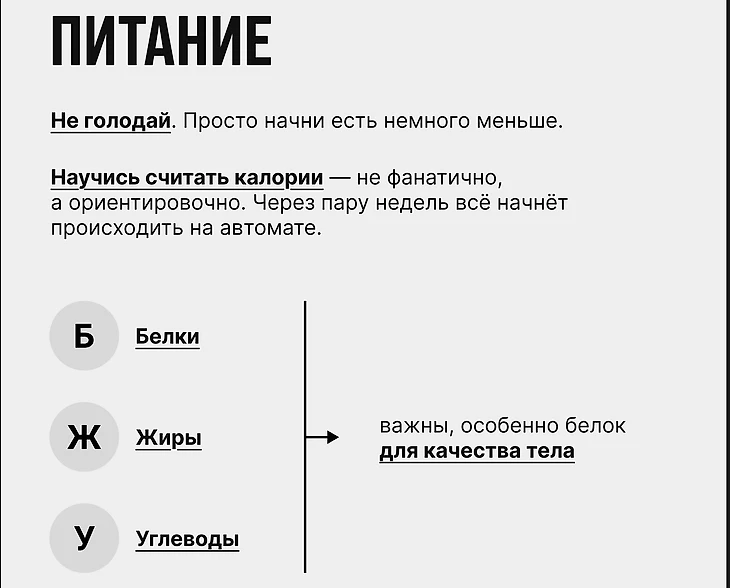 ПИТАНИЕ

Не голодай. Просто начни есть немного меньше.

Научись считать калории — не фанатично, а ориентировочно. Через пару недель всё начнёт происходить на автомате.

Б Белки

Ж Жиры

У Углеводы

важны, особенно белок для качества тела